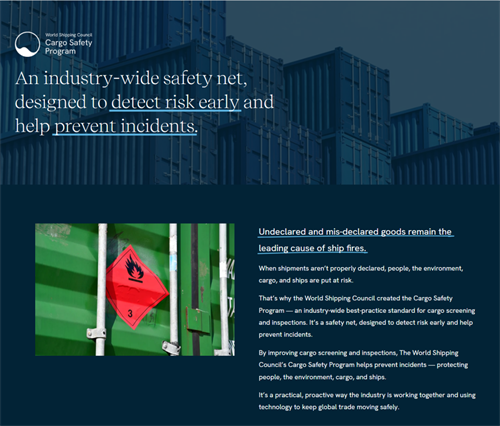 World Shipping Council
Cargo Safety Program

An industry-wide safety net, designed to detect risk early and help prevent incidents.

3

Undeclared and mis-declared goods remain the leading cause of ship fires.

When shipments aren't properly declared, people, the environment, cargo, and ships are put at risk.

That's why the World Shipping Council created the Cargo Safety Program — an industry-wide best-practice standard for cargo screening and inspections. It's a safety net, designed to detect risk early and help prevent incidents.

By improving cargo screening and inspections, The World Shipping Council's Cargo Safety Program helps prevent incidents — protecting people, the environment, cargo, and ships.

It's a practical, proactive way the industry is working together and using technology to keep global trade moving safely.